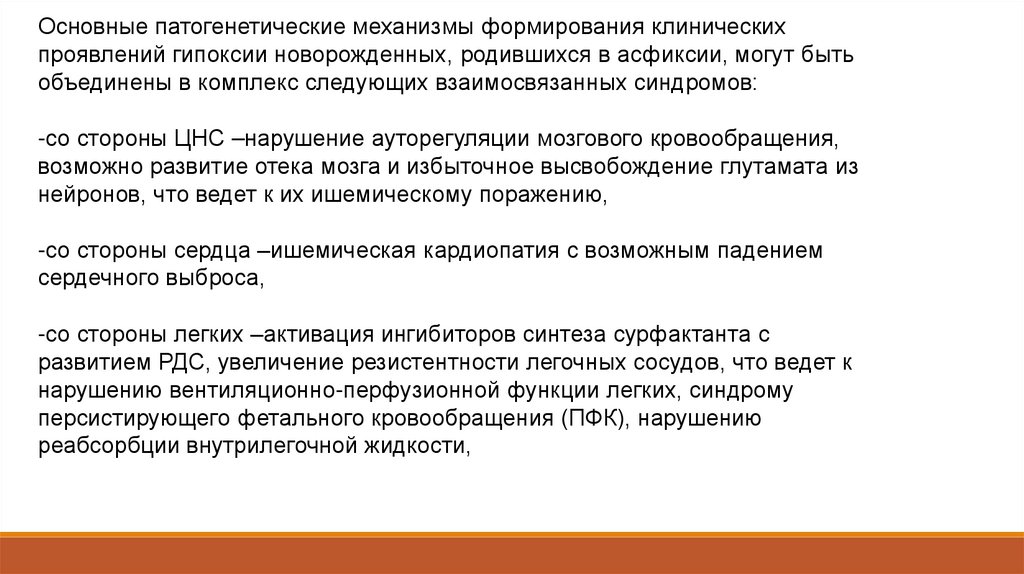 Основные патогенетические механизмы формирования клинических проявлений гипоксии новорожденных, родившихся в асфиксии, могут быть объединены в комплекс следующих взаимосвязанных синдромов:

-со стороны ЦНС –нарушение ауторегуляции мозгового кровообращения, возможно развитие отека мозга и избыточное высвобождение глутамата из нейронов, что ведет к их ишемическому поражению,

-со стороны сердца –ишемическая кардиопатия с возможным падением сердечного выброса,

-со стороны легких –активация ингибиторов синтеза сурфактанта с развитием РДС, увеличение резистентности легочных сосудов, что ведет к нарушению вентиляционно-перфузионной функции легких, синдрому персистирующего фетального кровообращения (ПФК), нарушению реабсорбции внутрилегочной жидкости,